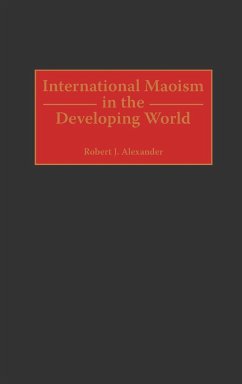 International Maoism
in the
Developing World

Robert J. Alexander